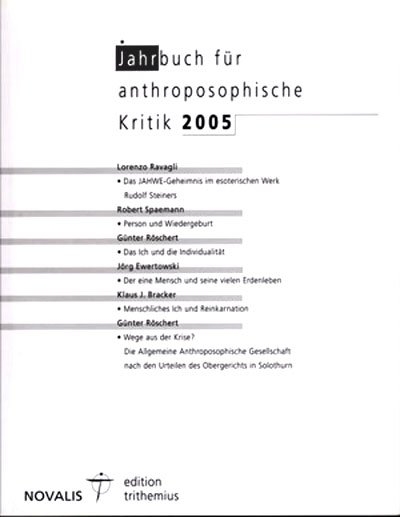 Jahrbuch für anthroposophische Kritik 2005

Lorenzo Ravagli
• Das JAHWE-Geheimnis im esoterischen Werk Rudolf Steiners

Robert Spaemann
• Person und Wiedergeburt

Günter Röschert
• Das Ich und die Individualität

Jörg Ewertowski
• Der eine Mensch und seine vielen Erdenleben

Klaus J. Bracker
• Menschliches Ich und Reinkarnation

Günter Röschert
• Wege aus der Krise? Die Allgemeine Anthroposophische Gesellschaft nach den Urteilen des Obergerichts in Solothurn

NOVALIS

edition trithemius